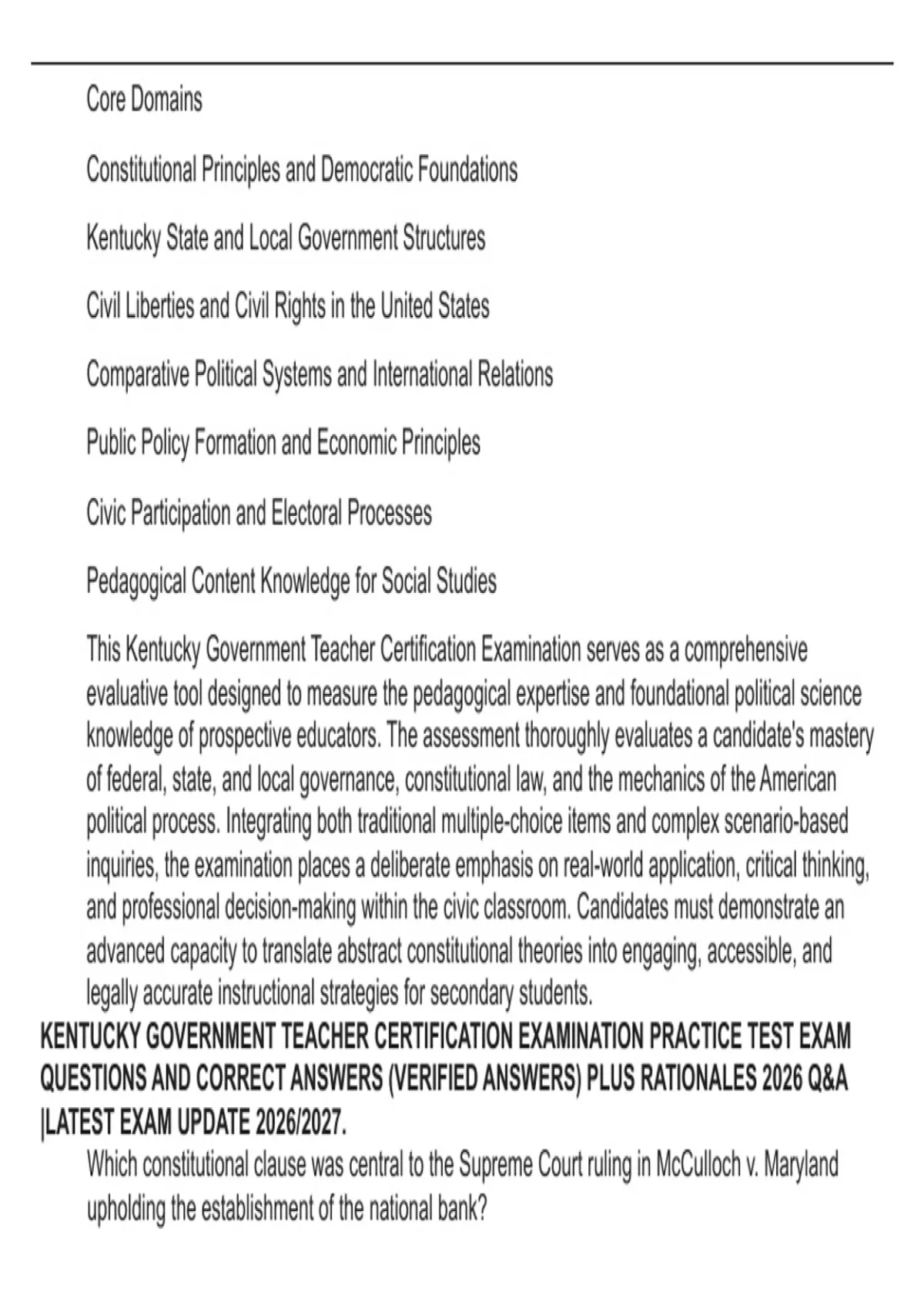 Core Domains

Constitutional Principles and Democratic Foundations

Kentucky State and Local Government Structures

Civil Liberties and Civil Rights in the United States

Comparative Political Systems and International Relations

Public Policy Formation and Economic Principles

Civic Participation and Electoral Processes

Pedagogical Content Knowledge for Social Studies

This Kentucky Government Teacher Certification Examination serves as a comprehensive evaluative tool designed to measure the pedagogical expertise and foundational political science knowledge of prospective educators. The assessment thoroughly evaluates a candidate's mastery of federal, state, and local governance, constitutional law, and the mechanics of the American political process. Integrating both traditional multiple-choice items and complex scenario-based inquiries, the examination places a deliberate emphasis on real-world application, critical thinking, and professional decision-making within the civic classroom. Candidates must demonstrate an advanced capacity to translate abstract constitutional theories into engaging, accessible, and legally accurate instructional strategies for secondary students.

KENTUCKY GOVERNMENT TEACHER CERTIFICATION EXAMINATION PRACTICE TEST EXAM QUESTIONS AND CORRECT ANSWERS (VERIFIED ANSWERS) PLUS RATIONALES 2026 Q&A |LATEST EXAM UPDATE 2026/2027.

Which constitutional clause was central to the Supreme Court ruling in McCulloch v. Maryland upholding the establishment of the national bank?